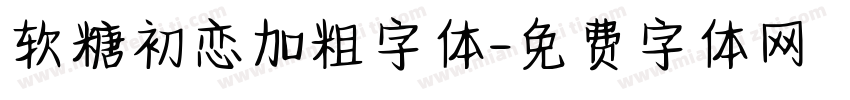 软糖初恋加粗字体-免费字体网